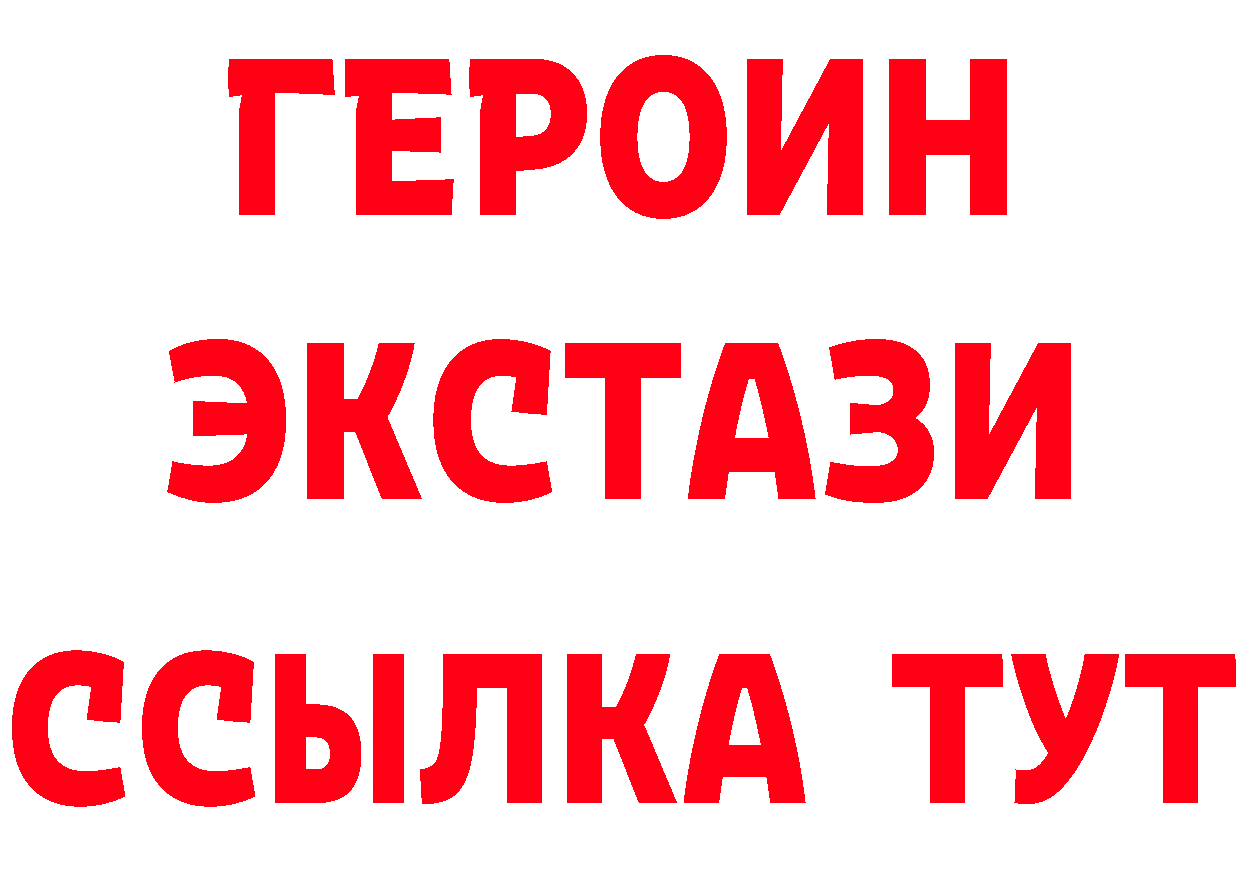 ГЕРОИН
ЭКСТАЗИ
ССЫЛКА ТУТ